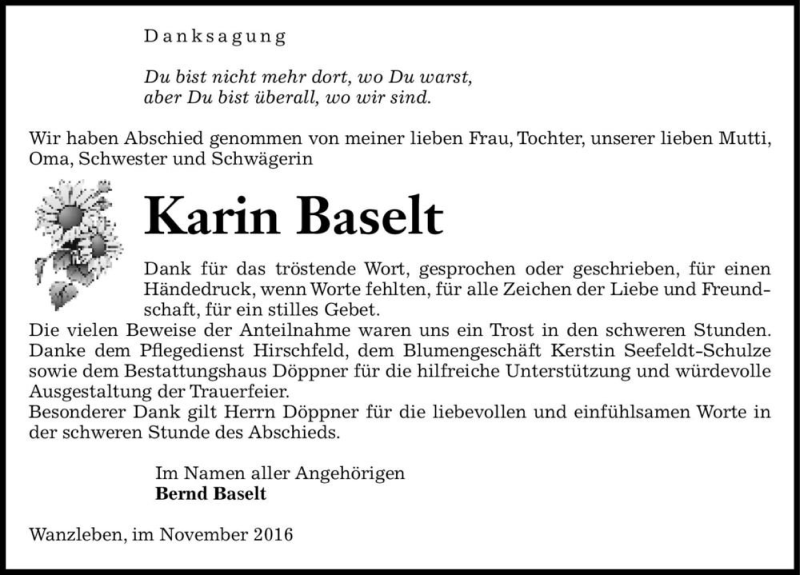 Danksagung

Du bist nicht mehr dort, wo Du warst,
aber Du bist überall, wo wir sind.

Wir haben Abschied genommen von meiner lieben Frau, Tochter, unserer lieben Mutti, Oma, Schwester und Schwägerin

Karin Baselt

Dank für das tröstende Wort, gesprochen oder geschrieben, für einen Händedruck, wenn Worte fehlten, für alle Zeichen der Liebe und Freundschaft, für ein stilles Gebet.
Die vielen Beweise der Anteilnahme waren uns ein Trost in den schweren Stunden. Danke dem Pflegedienst Hirschfeld, dem Blumengeschäft Kerstin Seefeldt-Schulze sowie dem Bestattungshaus Döppner für die hilfreiche Unterstützung und würdevolle Ausgestaltung der Trauerfeier.
Besonderer Dank gilt Herrn Döppner für die liebevollen und einfühlsamen Worte in der schweren Stunde des Abschieds.

Im Namen aller Angehörigen
Bernd Baselt

Wanzleben, im November 2016